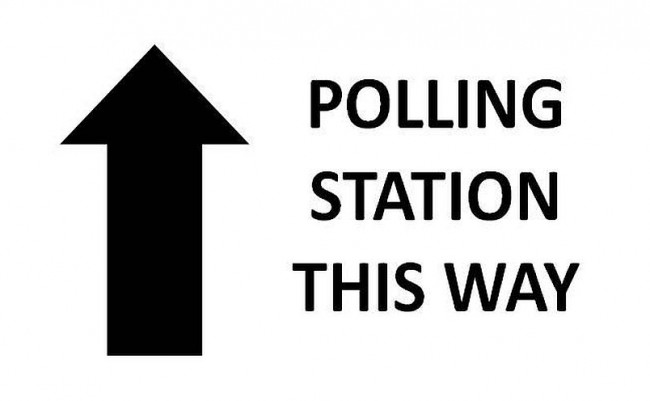 POLLING
STATION
THIS WAY